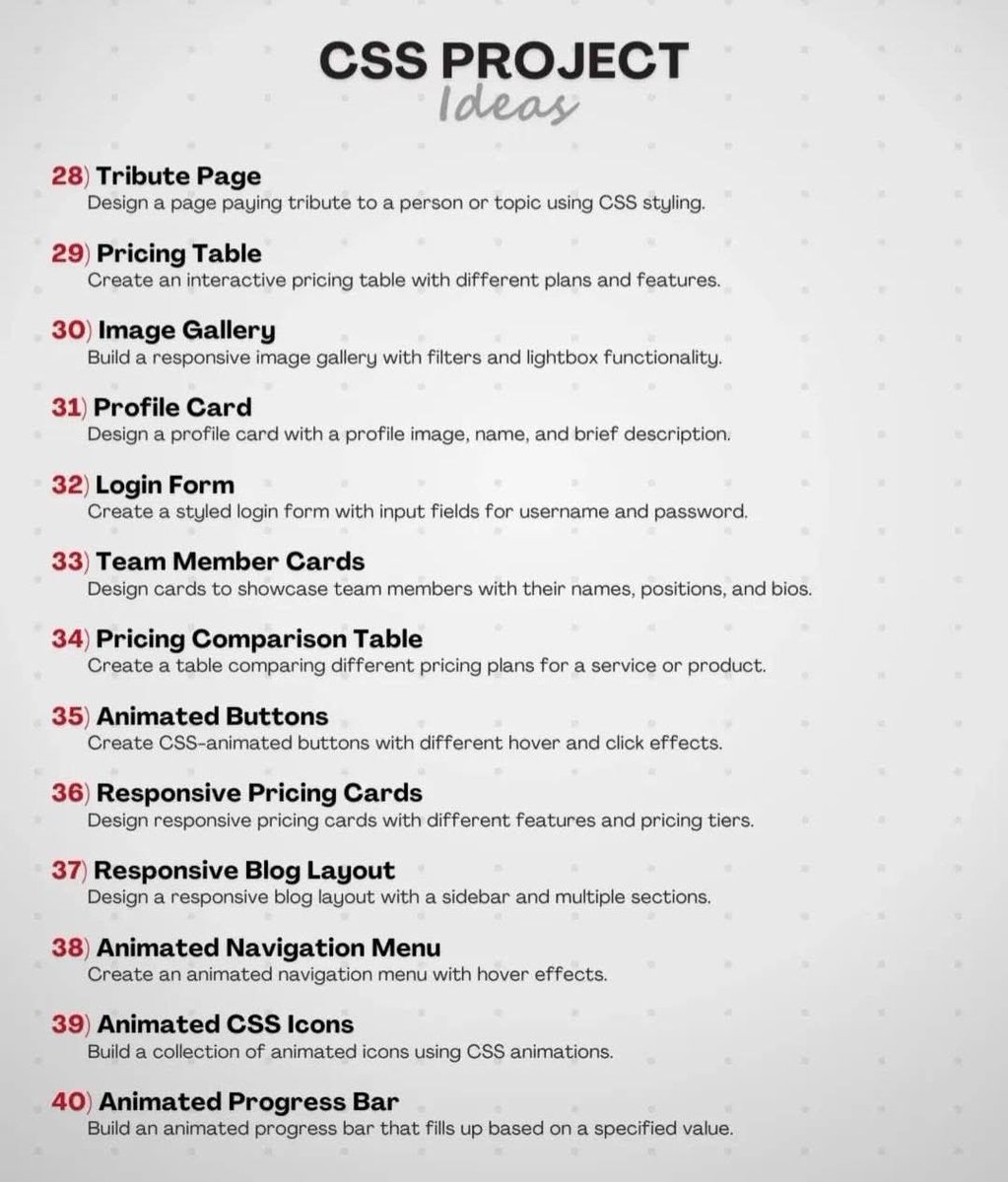 CSS PROJECT
Ideas

28) Tribute Page
Design a page paying tribute to a person or topic using CSS styling.

29) Pricing Table
Create an interactive pricing table with different plans and features.

30) Image Gallery
Build a responsive image gallery with filters and lightbox functionality.

31) Profile Card
Design a profile card with a profile image, name, and brief description.

32) Login Form
Create a styled login form with input fields for username and password.

33) Team Member Cards
Design cards to showcase team members with their names, positions, and bios.

34) Pricing Comparison Table
Create a table comparing different pricing plans for a service or product.

35) Animated Buttons
Create CSS-animated buttons with different hover and click effects.

36) Responsive Pricing Cards
Design responsive pricing cards with different features and pricing tiers.

37) Responsive Blog Layout
Design a responsive blog layout with a sidebar and multiple sections.

38) Animated Navigation Menu
Create an animated navigation menu with hover effects.

39) Animated CSS Icons
Build a collection of animated icons using CSS animations.

40) Animated Progress Bar
Build an animated progress bar that fills up based on a specified value.